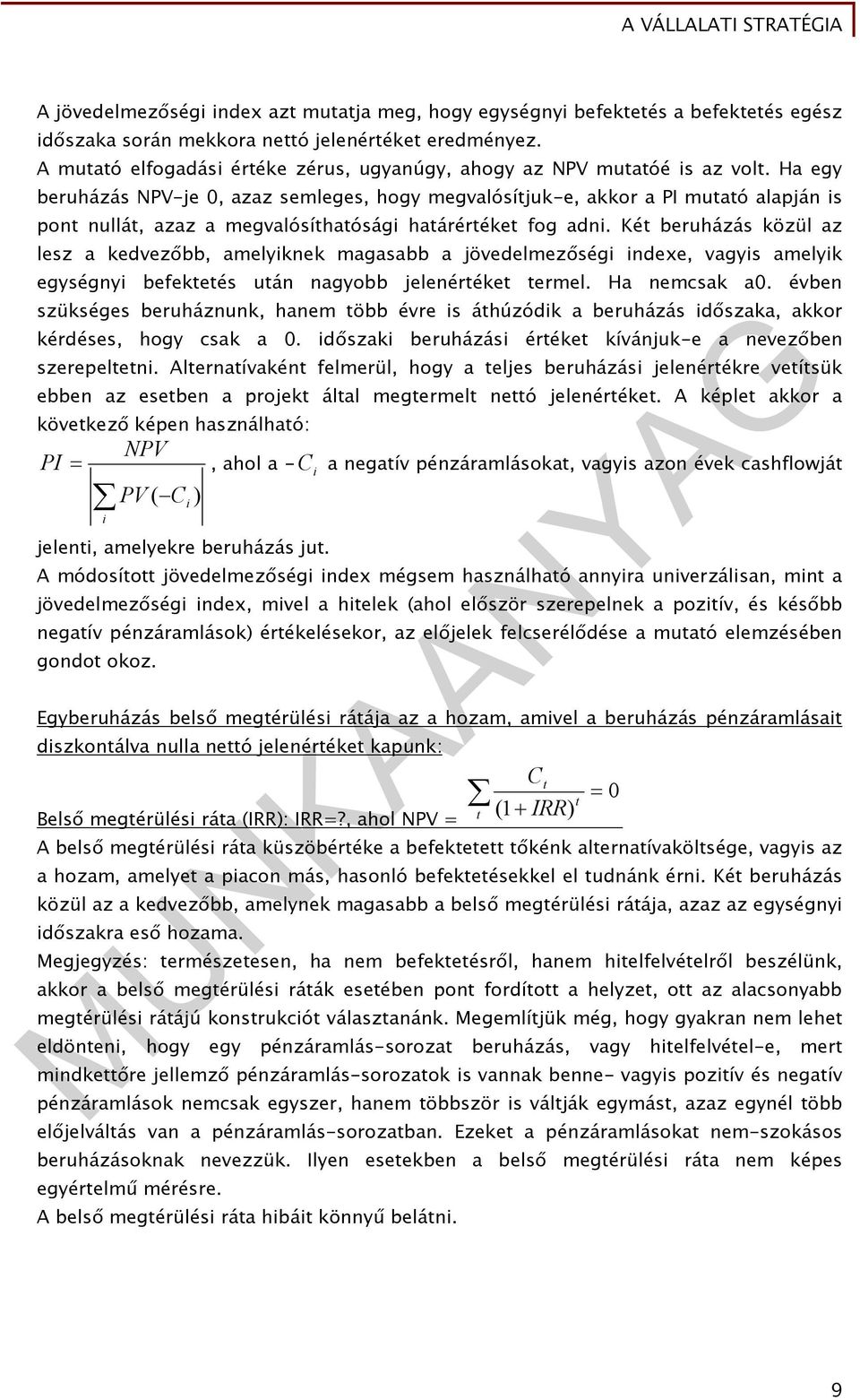 A VÁLLALATI STRATÉGIA

A jövedelmezőségi index azt mutatja meg, hogy egységnyi befektetés a befektetés egész időszaka során mekkora nettó jelenértéket eredményez.
A mutató elfogadási értéke zérus, ugyanúgy, ahogy az NPV mutatóé is az volt. Ha egy beruházás NPV-je 0, azaz semleges, hogy megvalósítjuk-e, akkor a PI mutató alapján is pont nullát, azaz a megvalósíthatósági határértéket fog adni. Két beruházás közül az lesz a kedvezőbb, amelyiknek magasabb a jövedelmezőségi indexe, vagyis amelyik egységnyi befektetés után nagyobb jelenértéket termel. Ha nemcsak a0. évben szükséges beruháznunk, hanem több évre is áthúzódik a beruházás időszaka, akkor kérdéses, hogy csak a 0. időszaki beruházási értéket kívánjuk-e a nevezőben szerepeltetni. Alternatívaként felmerül, hogy a teljes beruházási jelenértékre vetítsük ebben az esetben a projekt által megtermelt nettó jelenértéket. A képlet akkor a következő képen használható:
$PI = \frac{NPV}{\left|\sum_i PV(-C_i)\right|}$, ahol a $-C_i$ a negatív pénzáramlásokat, vagyis azon évek cashflowját jelenti, amelyekre beruházás jut.
A módosított jövedelmezőségi index mégsem használható annyira univerzálisan, mint a jövedelmezőségi index, mivel a hitelek (ahol először szerepelnek a pozitív, és később negatív pénzáramlások) értékelésekor, az előjelek felcserélődése a mutató elemzésében gondot okoz.

Egyberuházás belső megtérülési rátája az a hozam, amivel a beruházás pénzáramlásait diszkontálva nulla nettó jelenértéket kapunk:
Belső megtérülési ráta (IRR): IRR=?, ahol NPV = $\sum_t \frac{C_t}{(1+IRR)^t} = 0$
A belső megtérülési ráta küszöbértéke a befektetett tőkénk alternatívaköltsége, vagyis az a hozam, amelyet a piacon más, hasonló befektetésekkel el tudnánk érni. Két beruházás közül az a kedvezőbb, amelynek magasabb a belső megtérülési rátája, azaz az egységnyi időszakra eső hozama.
Megjegyzés: természetesen, ha nem befektetésről, hanem hitelfelvételről beszélünk, akkor a belső megtérülési ráták esetében pont fordított a helyzet, ott az alacsonyabb megtérülési rátájú konstrukciót választanánk. Megemlítjük még, hogy gyakran nem lehet eldönteni, hogy egy pénzáramlás-sorozat beruházás, vagy hitelfelvétel-e, mert mindkettőre jellemző pénzáramlás-sorozatok is vannak benne- vagyis pozitív és negatív pénzáramlások nemcsak egyszer, hanem többször is váltják egymást, azaz egynél több előjelváltás van a pénzáramlás-sorozatban. Ezeket a pénzáramlásokat nem-szokásos beruházásoknak nevezzük. Ilyen esetekben a belső megtérülési ráta nem képes egyértelmű mérésre.
A belső megtérülési ráta hibáit könnyű belátni.

MUNKAANYAG

9